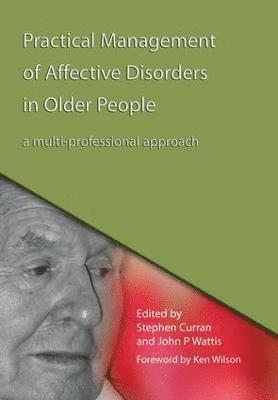 Practical Management of Affective Disorders in Older People

a multi-professional approach

Edited by
Stephen Curran
and John P Wattis

Foreword by Ken Wilson